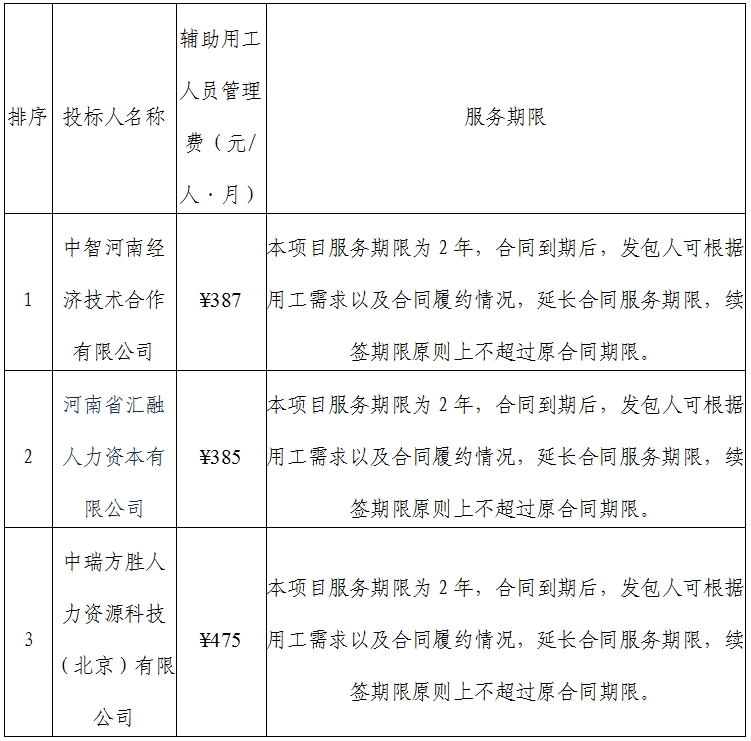 | 排序 | 投标人名称 | 辅助用工人员管理费（元/人·月） | 服务期限 |
|---|---|---|---|
| 1 | 中智河南经济技术合作有限公司 | ¥387 | 本项目服务期限为 2 年，合同到期后，发包人可根据用工需求以及合同履约情况，延长合同服务期限，续签期限原则上不超过原合同期限。 |
| 2 | 河南省汇融人力资本有限公司 | ¥385 | 本项目服务期限为 2 年，合同到期后，发包人可根据用工需求以及合同履约情况，延长合同服务期限，续签期限原则上不超过原合同期限。 |
| 3 | 中瑞方胜人力资源科技（北京）有限公司 | ¥475 | 本项目服务期限为 2 年，合同到期后，发包人可根据用工需求以及合同履约情况，延长合同服务期限，续签期限原则上不超过原合同期限。 |